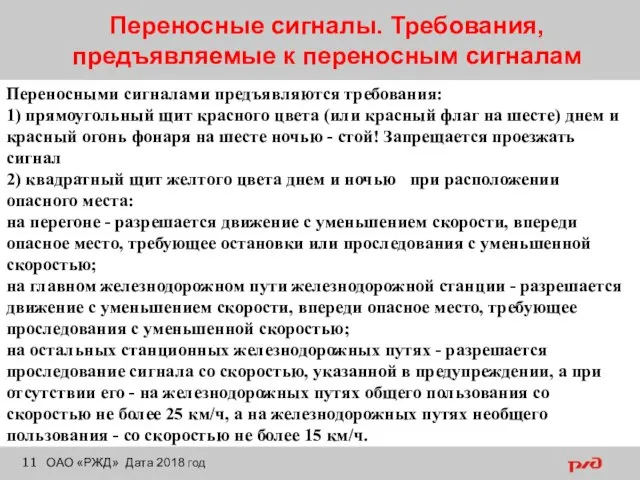 Переносные сигналы. Требования, предъявляемые к переносным сигналам

Переносными сигналами предъявляются требования:
1) прямоугольный щит красного цвета (или красный флаг на шесте) днем и красный огонь фонаря на шесте ночью - стой! Запрещается проезжать сигнал
2) квадратный щит желтого цвета днем и ночью при расположении опасного места:
на перегоне - разрешается движение с уменьшением скорости, впереди опасное место, требующее остановки или проследования с уменьшенной скоростью;
на главном железнодорожном пути железнодорожной станции - разрешается движение с уменьшением скорости, впереди опасное место, требующее проследования с уменьшенной скоростью;
на остальных станционных железнодорожных путях - разрешается проследование сигнала со скоростью, указанной в предупреждении, а при отсутствии его - на железнодорожных путях общего пользования со скоростью не более 25 км/ч, а на железнодорожных путях необщего пользования - со скоростью не более 15 км/ч.

11 ОАО «РЖД» Дата 2018 год

РЖД